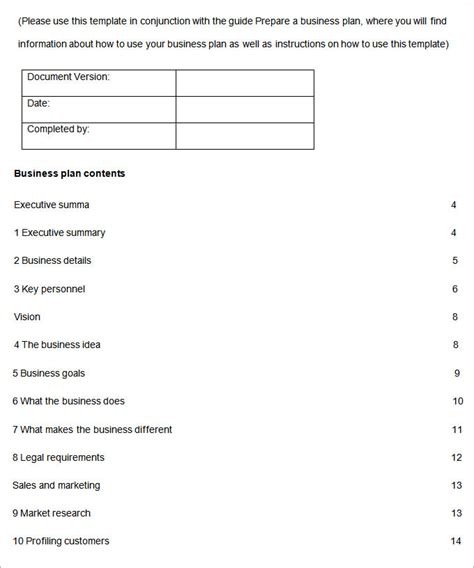 (Please use this template in conjunction with the guide Prepare a business plan, where you will find information about how to use your business plan as well as instructions on how to use this template)

| Document Version: | |
|---|---|
| Date: | |
| Completed by: | |

**Business plan contents**

Executive summa 4

1 Executive summary 4

2 Business details 5

3 Key personnel 6

Vision 8

4 The business idea 8

5 Business goals 9

6 What the business does 10

7 What makes the business different 11

8 Legal requirements 12

Sales and marketing 13

9 Market research 13

10 Profiling customers 14